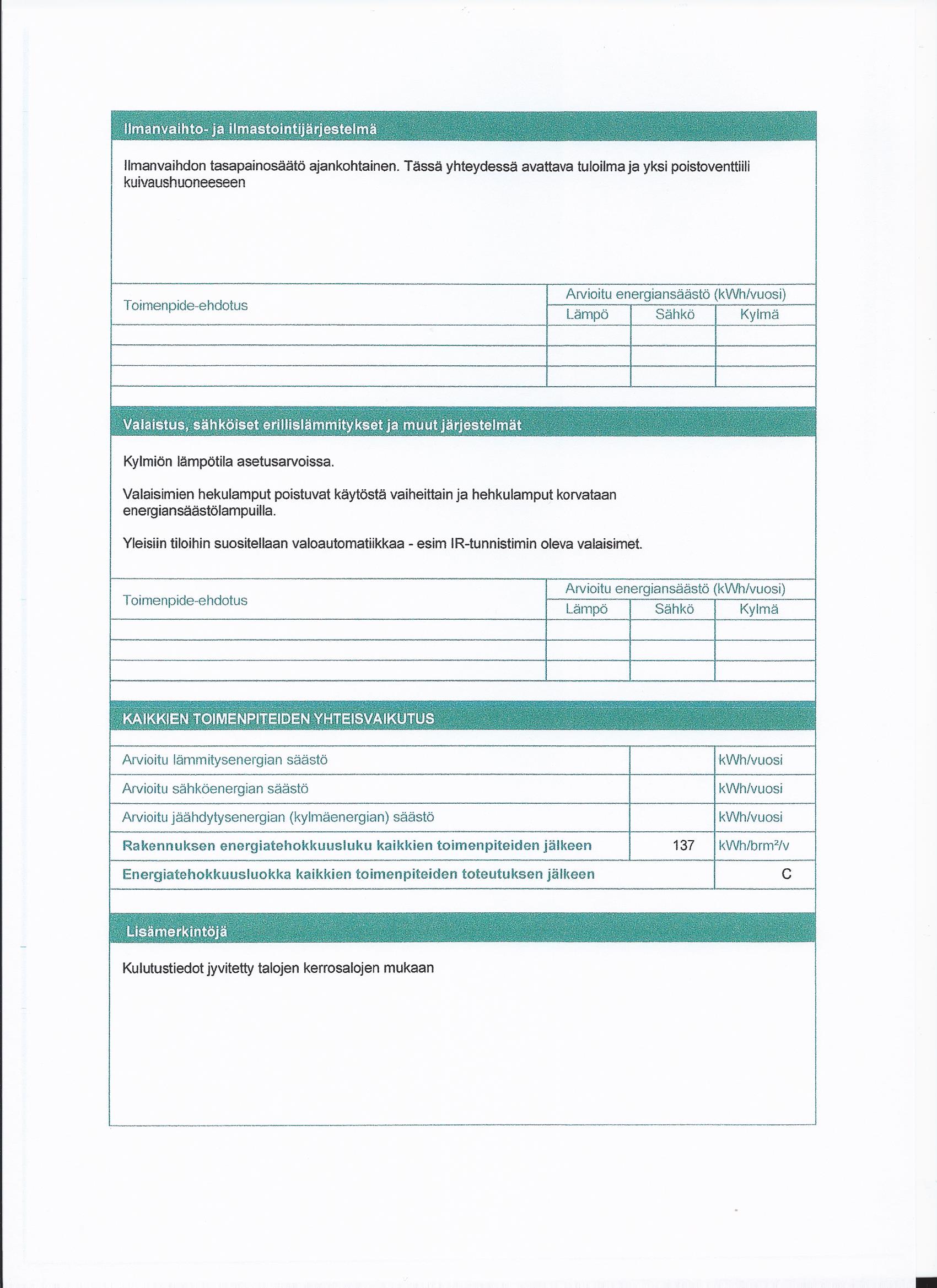 Ilmanvaihto- ja ilmastointijärjestelmä

Ilmanvaihdon tasapainosäätö ajankohtainen. Tässä yhteydessä avattava tuloilma ja yksi poistoventtiili kuivaushuoneeseen

| Toimenpide-ehdotus | Arvioitu energiansäästö (kWh/vuosi) | | |
|---|---|---|---|
| | Lämpö | Sähkö | Kylmä |
| | | | |
| | | | |
| | | | |

Valaistus, sähköiset erillislämmitykset ja muut järjestelmät

Kylmiön lämpötila asetusarvoissa.

Valaisimien hekulamput poistuvat käytöstä vaiheittain ja hehkulamput korvataan energiansäästölampuilla.

Yleisiin tiloihin suositellaan valoautomatiikkaa - esim IR-tunnistimin oleva valaisimet.

| Toimenpide-ehdotus | Arvioitu energiansäästö (kWh/vuosi) | | |
|---|---|---|---|
| | Lämpö | Sähkö | Kylmä |
| | | | |
| | | | |
| | | | |

KAIKKIEN TOIMENPITEIDEN YHTEISVAIKUTUS

| | | |
|---|---|---|
| Arvioitu lämmitysenergian säästö | | kWh/vuosi |
| Arvioitu sähköenergian säästö | | kWh/vuosi |
| Arvioitu jäähdytysenergian (kylmäenergian) säästö | | kWh/vuosi |
| Rakennuksen energiatehokkuusluku kaikkien toimenpiteiden jälkeen | 137 | kWh/brm²/v |
| Energiatehokkuusluokka kaikkien toimenpiteiden toteutuksen jälkeen | | C |

Lisämerkintöjä

Kulutustiedot jyvitetty talojen kerrosalojen mukaan